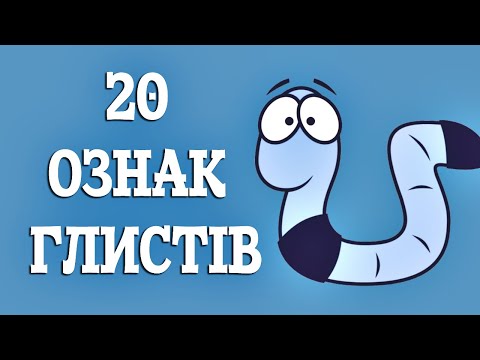 20
ОЗНАК
ГЛИСТІВ